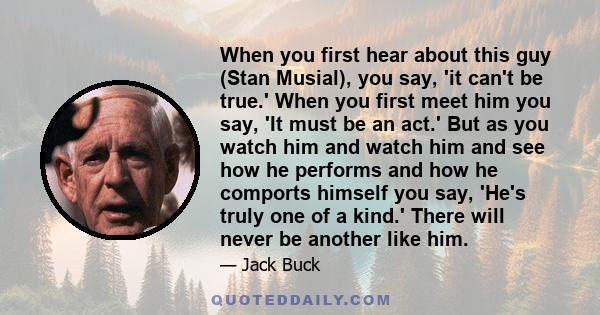 When you first hear about this guy (Stan Musial), you say, 'it can't be true.' When you first meet him you say, 'It must be an act.' But as you watch him and watch him and see how he performs and how he comports himself you say, 'He's truly one of a kind.' There will never be another like him.

— Jack Buck

QUOTEDDAILY.COM